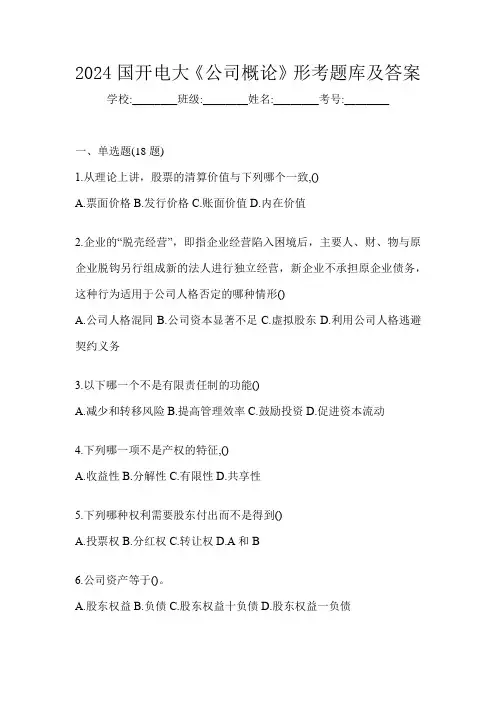 2024 国开电大《公司概论》形考题库及答案

学校:________班级:________姓名:________考号:________

一、单选题(18 题)

1.从理论上讲，股票的清算价值与下列哪个一致,()

A.票面价格 B.发行价格 C.账面价值 D.内在价值

2.企业的“脱壳经营”，即指企业经营陷入困境后，主要人、财、物与原企业脱钩另行组成新的法人进行独立经营，新企业不承担原企业债务，这种行为适用于公司人格否定的哪种情形()

A.公司人格混同 B.公司资本显著不足 C.虚拟股东 D.利用公司人格逃避契约义务

3.以下哪一个不是有限责任制的功能()

A.减少和转移风险 B.提高管理效率 C.鼓励投资 D.促进资本流动

4.下列哪一项不是产权的特征,()

A.收益性 B.分解性 C.有限性 D.共享性

5.下列哪种权利需要股东付出而不是得到()

A.投票权 B.分红权 C.转让权 D.A 和 B

6.公司资产等于()。

A.股东权益 B.负债 C.股东权益十负债 D.股东权益一负债